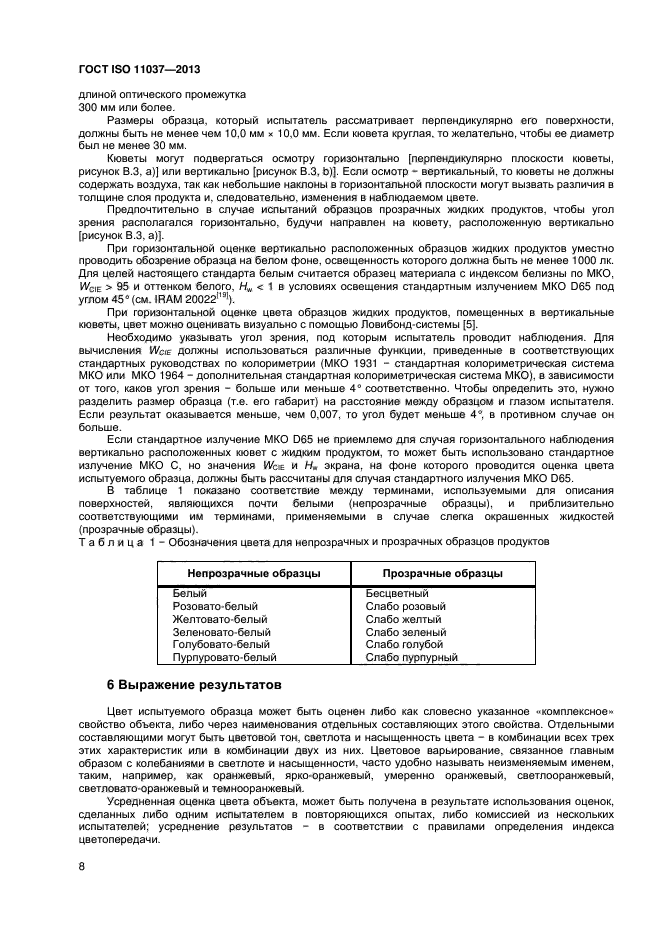 ГОСТ ISO 11037—2013

длиной оптического промежутка
300 мм или более.

Размеры образца, который испытатель рассматривает перпендикулярно его поверхности, должны быть не менее чем 10,0 мм × 10,0 мм. Если кювета круглая, то желательно, чтобы ее диаметр был не менее 30 мм.

Кюветы могут подвергаться осмотру горизонтально [перпендикулярно плоскости кюветы, рисунок В.3, а)] или вертикально [рисунок В.3, b)]. Если осмотр − вертикальный, то кюветы не должны содержать воздуха, так как небольшие наклоны в горизонтальной плоскости могут вызвать различия в толщине слоя продукта и, следовательно, изменения в наблюдаемом цвете.

Предпочтительно в случае испытаний образцов прозрачных жидких продуктов, чтобы угол зрения располагался горизонтально, будучи направлен на кювету, расположенную вертикально [рисунок В.3, а)].

При горизонтальной оценке вертикально расположенных образцов жидких продуктов уместно проводить обозрение образца на белом фоне, освещенность которого должна быть не менее 1000 лк. Для целей настоящего стандарта белым считается образец материала с индексом белизны по МКО, $W_{CIE}$ > 95 и оттенком белого, $H_w$ < 1 в условиях освещения стандартным излучением МКО D65 под углом 45° (см. IRAM 20022$^{[19]}$).

При горизонтальной оценке цвета образцов жидких продуктов, помещенных в вертикальные кюветы, цвет можно оценивать визуально с помощью Ловибонд-системы [5].

Необходимо указывать угол зрения, под которым испытатель проводит наблюдения. Для вычисления $W_{CIE}$ должны использоваться различные функции, приведенные в соответствующих стандартных руководствах по колориметрии (МКО 1931 − стандартная колориметрическая система МКО или МКО 1964 − дополнительная стандартная колориметрическая система МКО), в зависимости от того, каков угол зрения − больше или меньше 4° соответственно. Чтобы определить это, нужно разделить размер образца (т.е. его габарит) на расстояние между образцом и глазом испытателя. Если результат оказывается меньше, чем 0,007, то угол будет меньше 4°, в противном случае он больше.

Если стандартное излучение МКО D65 не приемлемо для случая горизонтального наблюдения вертикально расположенных кювет с жидким продуктом, то может быть использовано стандартное излучение МКО С, но значения $W_{CIE}$ и $H_w$ экрана, на фоне которого проводится оценка цвета испытуемого образца, должны быть рассчитаны для случая стандартного излучения МКО D65.

В таблице 1 показано соответствие между терминами, используемыми для описания поверхностей, являющихся почти белыми (непрозрачные образцы), и приблизительно соответствующими им терминами, применяемыми в случае слегка окрашенных жидкостей (прозрачные образцы).

Таблица 1 − Обозначения цвета для непрозрачных и прозрачных образцов продуктов

| Непрозрачные образцы | Прозрачные образцы |
|---|---|
| Белый | Бесцветный |
| Розовато-белый | Слабо розовый |
| Желтовато-белый | Слабо желтый |
| Зеленовато-белый | Слабо зеленый |
| Голубовато-белый | Слабо голубой |
| Пурпуровато-белый | Слабо пурпурный |

6 Выражение результатов

Цвет испытуемого образца может быть оценен либо как словесно указанное «комплексное» свойство объекта, либо через наименования отдельных составляющих этого свойства. Отдельными составляющими могут быть цветовой тон, светлота и насыщенность цвета − в комбинации всех трех этих характеристик или в комбинации двух из них. Цветовое варьирование, связанное главным образом с колебаниями в светлоте и насыщенности, часто удобно называть неизменяемым именем, таким, например, как оранжевый, ярко-оранжевый, умеренно оранжевый, светлооранжевый, светловато-оранжевый и темнооранжевый.

Усредненная оценка цвета объекта, может быть получена в результате использования оценок, сделанных либо одним испытателем в повторяющихся опытах, либо комиссией из нескольких испытателей; усреднение результатов − в соответствии с правилами определения индекса цветопередачи.

8